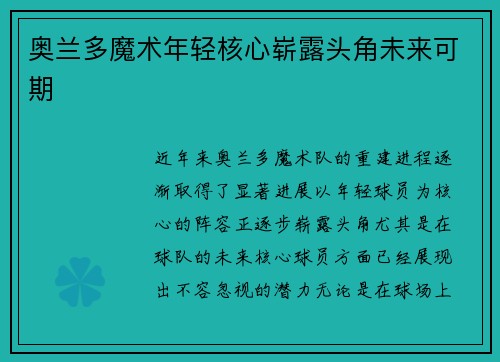 奥兰多魔术年轻核心崭露头角未来可期

近年来奥兰多魔术队的重建进程逐渐取得了显著进展以年轻球员为核心的阵容正逐步崭露头角尤其是在球队的未来核心球员方面已经展现出不容忽视的潜力无论是在球场上